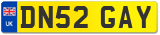 UK
DN52 GAY